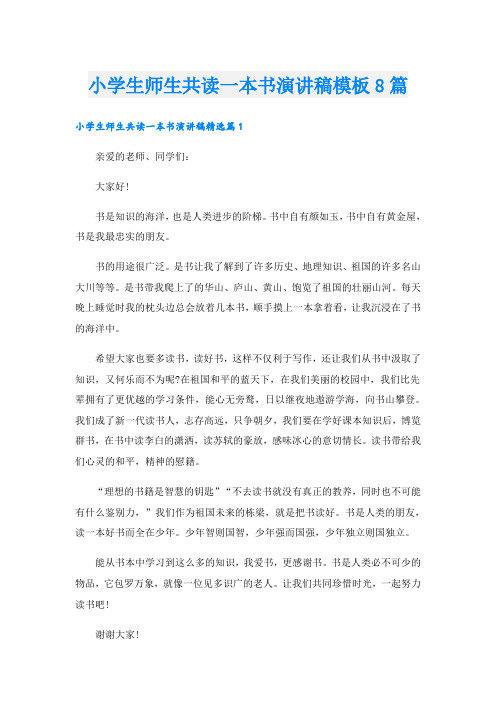 小学生师生共读一本书演讲稿模板8篇

小学生师生共读一本书演讲稿精选篇1

亲爱的老师、同学们:

大家好!

书是知识的海洋，也是人类进步的阶梯。书中自有颜如玉，书中自有黄金屋，书是我最忠实的朋友。

书的用途很广泛。是书让我了解到了许多历史、地理知识、祖国的许多名山大川等等。是书带我爬上了的华山、庐山、黄山、饱览了祖国的壮丽山河。每天晚上睡觉时我的枕头边总会放着几本书，顺手摸上一本拿着看，让我沉浸在了书的海洋中。

希望大家也要多读书，读好书，这样不仅利于写作，还让我们从书中汲取了知识，又何乐而不为呢?在祖国和平的蓝天下，在我们美丽的校园中，我们比先辈拥有了更优越的学习条件，能心无旁骛，日以继夜地遨游学海，向书山攀登。我们成了新一代读书人，志存高远，只争朝夕，我们要在学好课本知识后，博览群书，在书中读李白的潇洒，读苏轼的豪放，感味冰心的意切情长。读书带给我们心灵的和平，精神的慰籍。

“理想的书籍是智慧的钥匙”“不去读书就没有真正的教养，同时也不可能有什么鉴别力，”我们作为祖国未来的栋梁，就是把书读好。书是人类的朋友，读一本好书而全在少年。少年智则国智，少年强而国强，少年独立则国独立。

能从书本中学习到这么多的知识，我爱书，更感谢书。书是人类必不可少的物品，它包罗万象，就像一位见多识广的老人。让我们共同珍惜时光，一起努力读书吧!

谢谢大家!